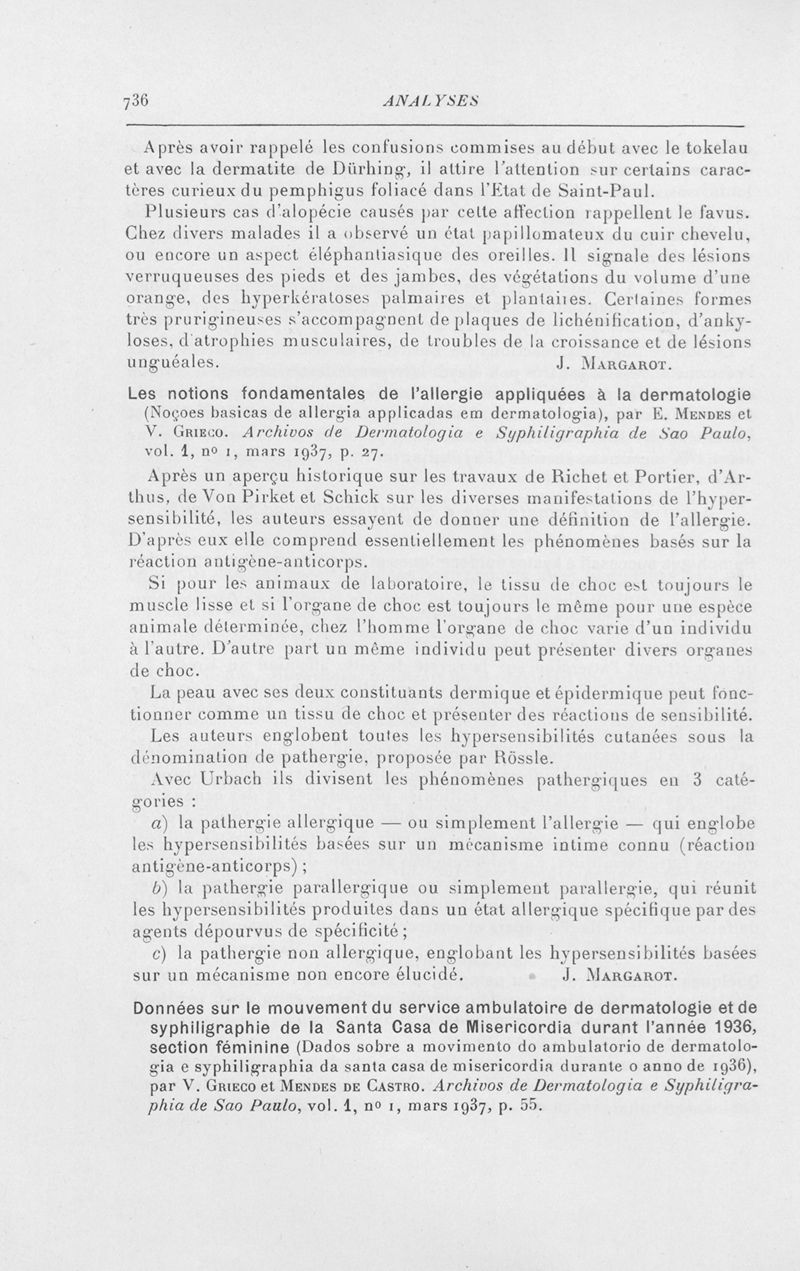 736 ANALYSES

Après avoir rappelé les confusions commises au début avec le tokelau et avec la dermatite de Dürhing, il attire l'attention sur certains caractères curieux du pemphigus foliacé dans l'Etat de Saint-Paul.

Plusieurs cas d'alopécie causés par cette affection rappellent le favus. Chez divers malades il a observé un état papillomateux du cuir chevelu, ou encore un aspect éléphantiasique des oreilles. Il signale des lésions verruqueuses des pieds et des jambes, des végétations du volume d'une orange, des hyperkératoses palmaires et plantaires. Certaines formes très prurigineuses s'accompagnent de plaques de lichénification, d'ankyloses, d'atrophies musculaires, de troubles de la croissance et de lésions unguéales. J. Margarot.

Les notions fondamentales de l'allergie appliquées à la dermatologie (Noçoes basicas de allergia applicadas em dermatologia), par E. Mendes et V. Grieco. Archivos de Dermatologia e Syphiligraphia de Sao Paulo, vol. 1, no 1, mars 1937, p. 27.

Après un aperçu historique sur les travaux de Richet et Portier, d'Arthus, de Von Pirket et Schick sur les diverses manifestations de l'hypersensibilité, les auteurs essayent de donner une définition de l'allergie. D'après eux elle comprend essentiellement les phénomènes basés sur la réaction antigène-anticorps.

Si pour les animaux de laboratoire, le tissu de choc est toujours le muscle lisse et si l'organe de choc est toujours le même pour une espèce animale déterminée, chez l'homme l'organe de choc varie d'un individu à l'autre. D'autre part un même individu peut présenter divers organes de choc.

La peau avec ses deux constituants dermique et épidermique peut fonctionner comme un tissu de choc et présenter des réactions de sensibilité.

Les auteurs englobent toutes les hypersensibilités cutanées sous la dénomination de pathergie, proposée par Rössle.

Avec Urbach ils divisent les phénomènes pathergiques en 3 catégories :

a) la pathergie allergique — ou simplement l'allergie — qui englobe les hypersensibilités basées sur un mécanisme intime connu (réaction antigène-anticorps) ;

b) la pathergie parallergique ou simplement parallergie, qui réunit les hypersensibilités produites dans un état allergique spécifique par des agents dépourvus de spécificité ;

c) la pathergie non allergique, englobant les hypersensibilités basées sur un mécanisme non encore élucidé. J. Margarot.

Données sur le mouvement du service ambulatoire de dermatologie et de syphiligraphie de la Santa Casa de Misericordia durant l'année 1936, section féminine (Dados sobre a movimento do ambulatorio de dermatologia e syphiligraphia da santa casa de misericordia durante o anno de 1936), par V. Grieco et Mendes de Castro. Archivos de Dermatologia e Syphiligraphia de Sao Paulo, vol. 1, no 1, mars 1937, p. 55.